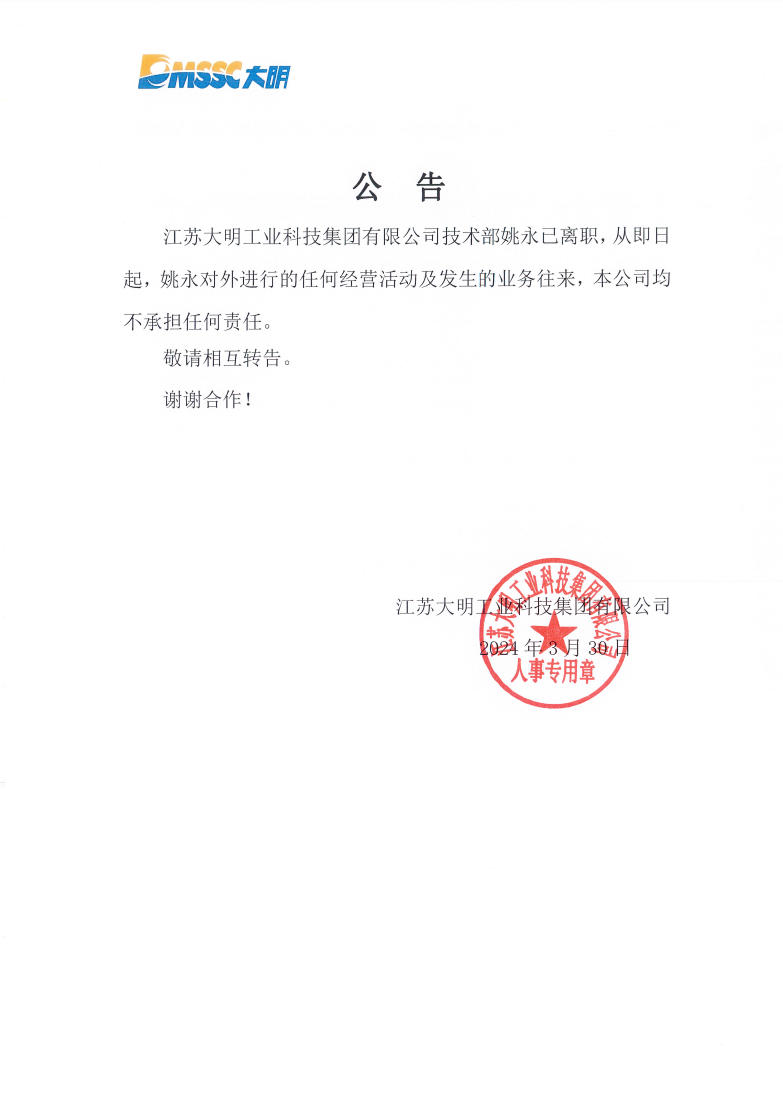 DMSSC大明

公 告

江苏大明工业科技集团有限公司技术部姚永已离职，从即日起，姚永对外进行的任何经营活动及发生的业务往来，本公司均不承担任何责任。

敬请相互转告。

谢谢合作！

江苏大明工业科技集团有限公司
2024年3月30日

江苏大明工业科技集团有限公司
人事专用章